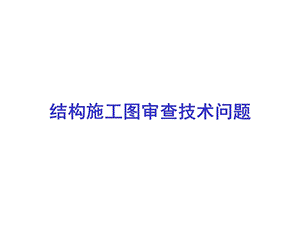 结构施工图审查技术问题